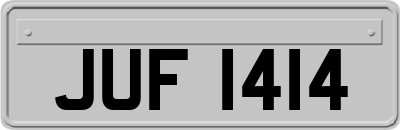 JUF 1414